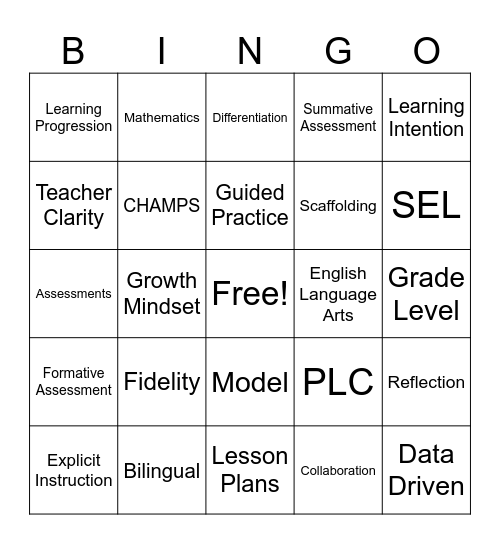 | B | I | N | G | O |
|---|---|---|---|---|
| Learning Progression | Mathematics | Differentiation | Summative Assessment | Learning Intention |
| Teacher Clarity | CHAMPS | Guided Practice | Scaffolding | SEL |
| Assessments | Growth Mindset | Free! | English Language Arts | Grade Level |
| Formative Assessment | Fidelity | Model | PLC | Reflection |
| Explicit Instruction | Bilingual | Lesson Plans | Collaboration | Data Driven |